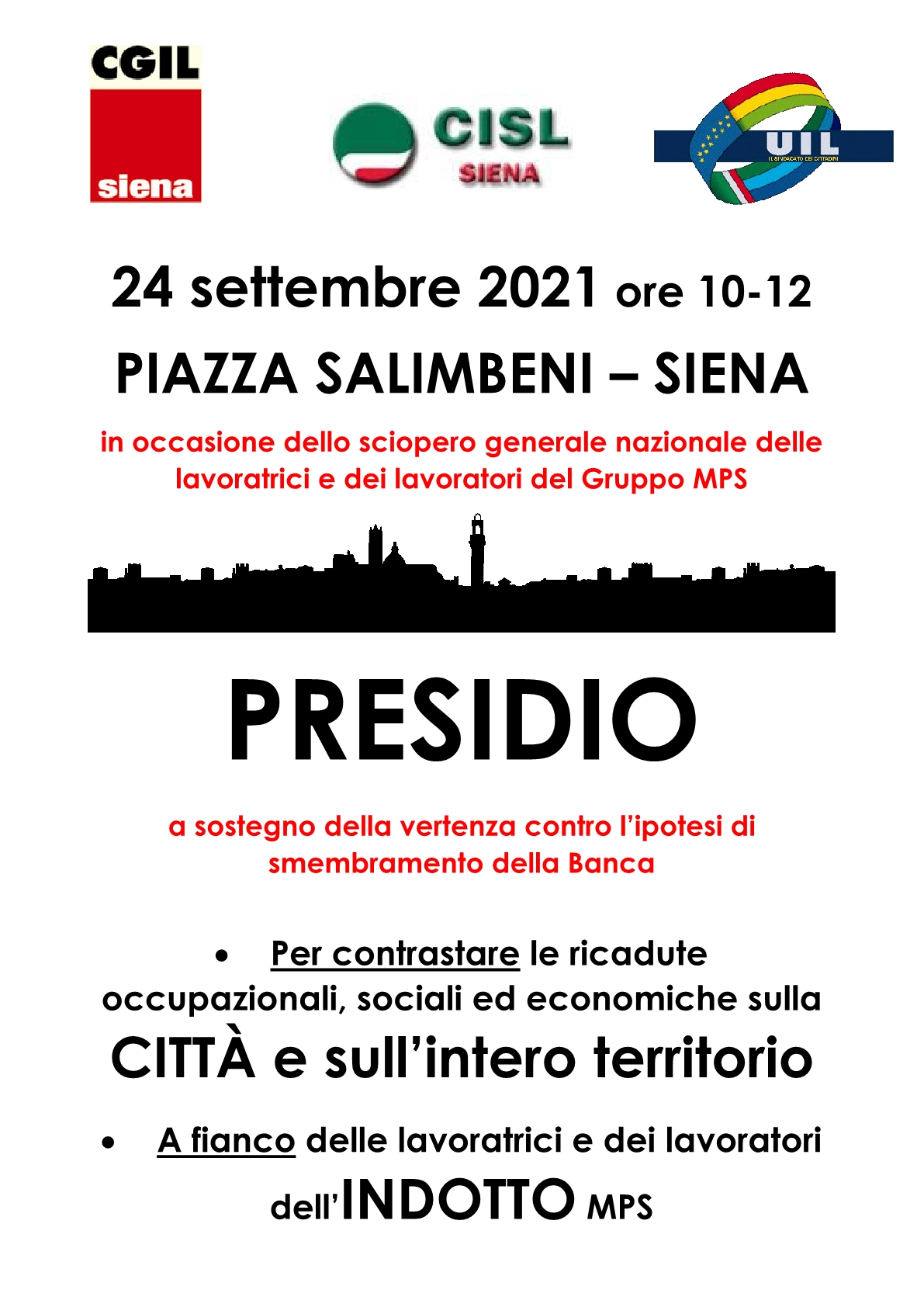 CGIL
siena

CISL
SIENA

UIL
IL SINDACATO DEI CITTADINI

24 settembre 2021 ore 10-12

PIAZZA SALIMBENI – SIENA

in occasione dello sciopero generale nazionale delle lavoratrici e dei lavoratori del Gruppo MPS

PRESIDIO

a sostegno della vertenza contro l'ipotesi di smembramento della Banca

• Per contrastare le ricadute occupazionali, sociali ed economiche sulla CITTÀ e sull'intero territorio

• A fianco delle lavoratrici e dei lavoratori dell'INDOTTO MPS